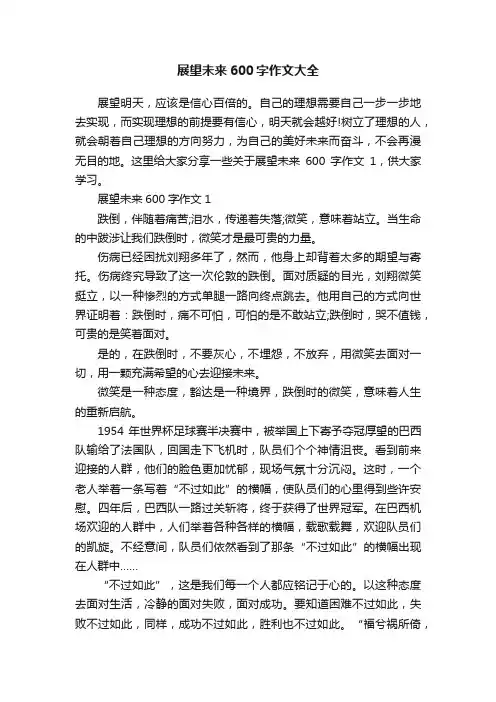 展望未来 600 字作文大全

展望明天，应该是信心百倍的。自己的理想需要自己一步一步地去实现，而实现理想的前提要有信心，明天就会越好!树立了理想的人，就会朝着自己理想的方向努力，为自己的美好未来而奋斗，不会再漫无目的地。这里给大家分享一些关于展望未来 600 字作文 1，供大家学习。

展望未来 600 字作文 1

跌倒，伴随着痛苦;泪水，传递着失落;微笑，意味着站立。当生命的中跋涉让我们跌倒时，微笑才是最可贵的力量。

伤病已经困扰刘翔多年了，然而，他身上却背着太多的期望与寄托。伤病终究导致了这一次伦敦的跌倒。面对质疑的目光，刘翔微笑挺立，以一种惨烈的方式单腿一路向终点跳去。他用自己的方式向世界证明着：跌倒时，痛不可怕，可怕的是不敢站立;跌倒时，哭不值钱，可贵的是笑着面对。

是的，在跌倒时，不要灰心，不埋怨，不放弃，用微笑去面对一切，用一颗充满希望的心去迎接未来。

微笑是一种态度，豁达是一种境界，跌倒时的微笑，意味着人生的重新启航。

1954 年世界杯足球赛半决赛中，被举国上下寄予夺冠厚望的巴西队输给了法国队，回国走下飞机时，队员们个个神情沮丧。看到前来迎接的人群，他们的脸色更加忧郁，现场气氛十分沉闷。这时，一个老人举着一条写着“不过如此”的横幅，使队员们的心里得到些许安慰。四年后，巴西队一路过关斩将，终于获得了世界冠军。在巴西机场欢迎的人群中，人们举着各种各样的横幅，载歌载舞，欢迎队员们的凯旋。不经意间，队员们依然看到了那条“不过如此”的横幅出现在人群中……

“不过如此”，这是我们每一个人都应铭记于心的。以这种态度去面对生活，冷静的面对失败，面对成功。要知道困难不过如此，失败不过如此，同样，成功不过如此，胜利也不过如此。“福兮祸所倚，